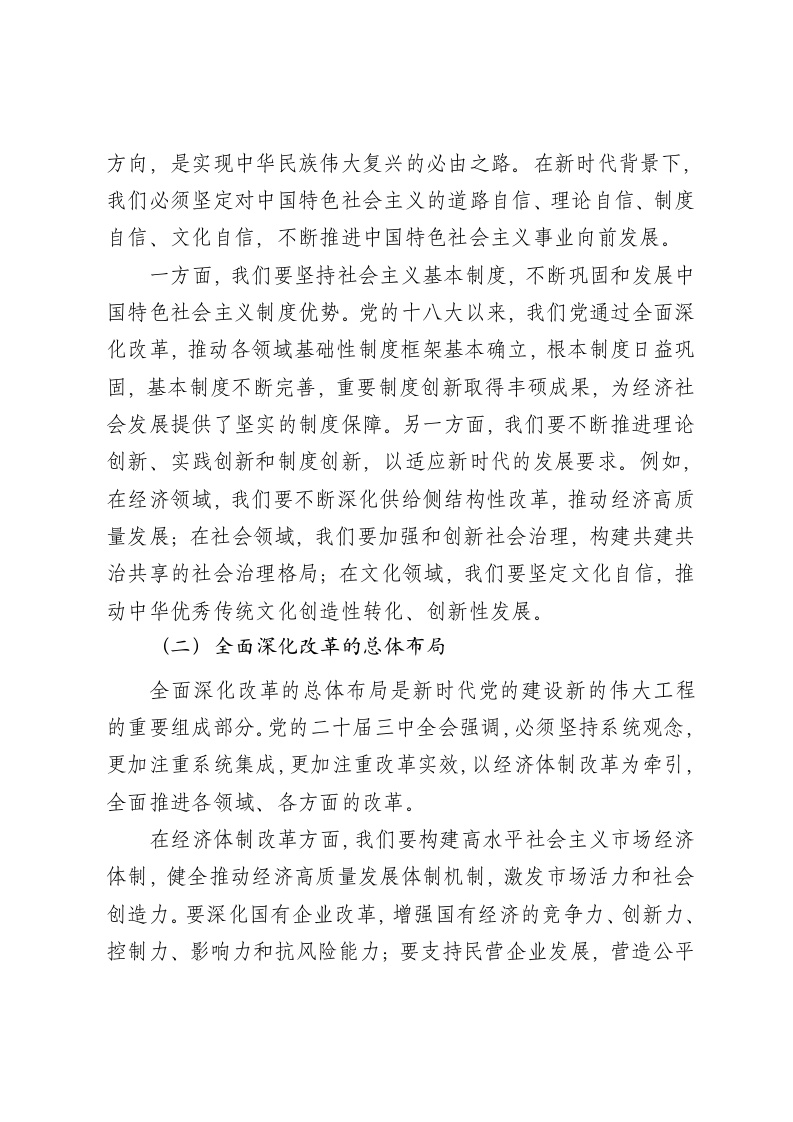 方向，是实现中华民族伟大复兴的必由之路。在新时代背景下，我们必须坚定对中国特色社会主义的道路自信、理论自信、制度自信、文化自信，不断推进中国特色社会主义事业向前发展。

一方面，我们要坚持社会主义基本制度，不断巩固和发展中国特色社会主义制度优势。党的十八大以来，我们党通过全面深化改革，推动各领域基础性制度框架基本确立，根本制度日益巩固，基本制度不断完善，重要制度创新取得丰硕成果，为经济社会发展提供了坚实的制度保障。另一方面，我们要不断推进理论创新、实践创新和制度创新，以适应新时代的发展要求。例如，在经济领域，我们要不断深化供给侧结构性改革，推动经济高质量发展；在社会领域，我们要加强和创新社会治理，构建共建共治共享的社会治理格局；在文化领域，我们要坚定文化自信，推动中华优秀传统文化创造性转化、创新性发展。

（二）全面深化改革的总体布局

全面深化改革的总体布局是新时代党的建设新的伟大工程的重要组成部分。党的二十届三中全会强调，必须坚持系统观念，更加注重系统集成，更加注重改革实效，以经济体制改革为牵引，全面推进各领域、各方面的改革。

在经济体制改革方面，我们要构建高水平社会主义市场经济体制，健全推动经济高质量发展体制机制，激发市场活力和社会创造力。要深化国有企业改革，增强国有经济的竞争力、创新力、控制力、影响力和抗风险能力；要支持民营企业发展，营造公平